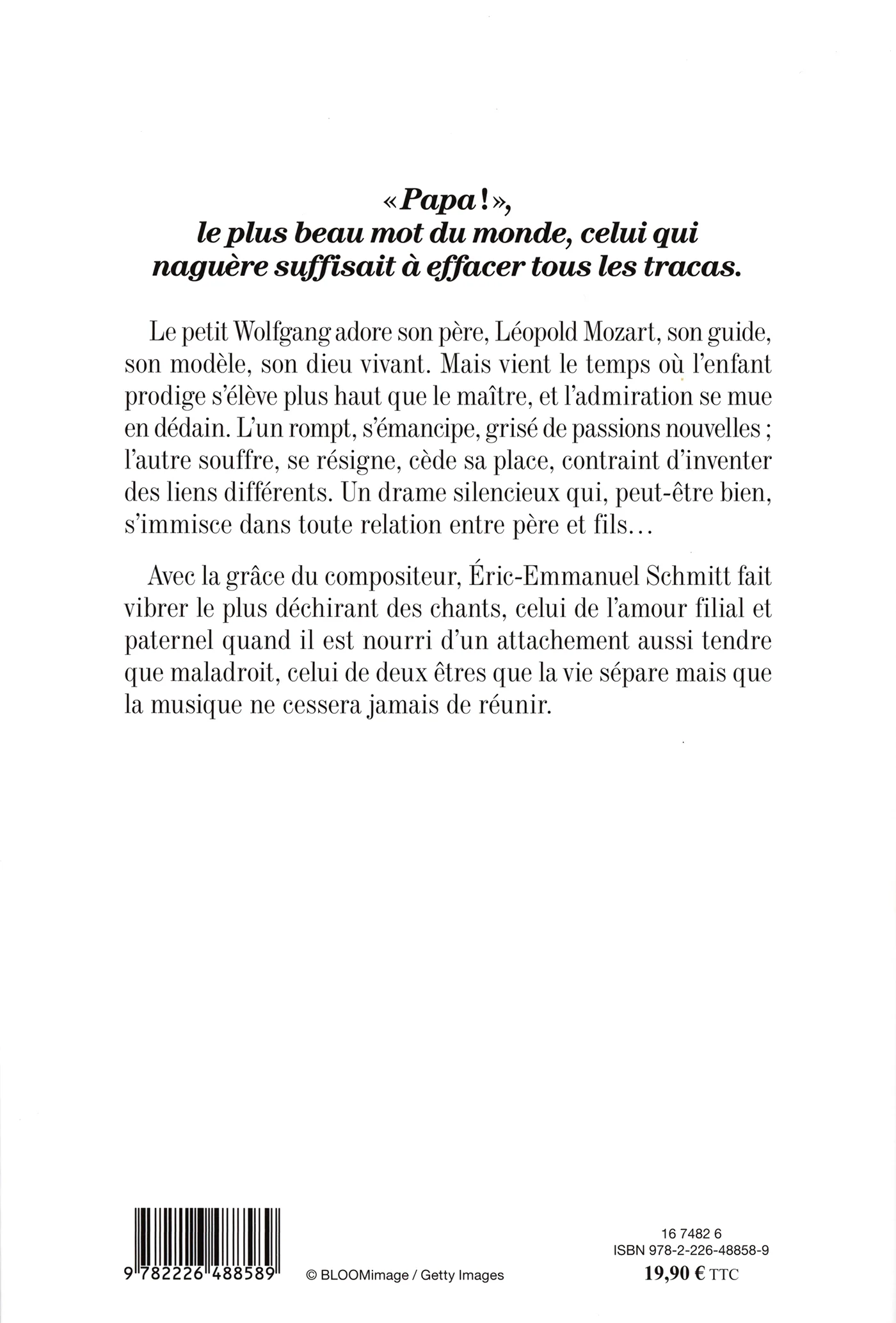 « Papa ! »,
le plus beau mot du monde, celui qui naguère suffisait à effacer tous les tracas.

Le petit Wolfgang adore son père, Léopold Mozart, son guide, son modèle, son dieu vivant. Mais vient le temps où l'enfant prodige s'élève plus haut que le maître, et l'admiration se mue en dédain. L'un rompt, s'émancipe, grisé de passions nouvelles ; l'autre souffre, se résigne, cède sa place, contraint d'inventer des liens différents. Un drame silencieux qui, peut-être bien, s'immisce dans toute relation entre père et fils…

Avec la grâce du compositeur, Éric-Emmanuel Schmitt fait vibrer le plus déchirant des chants, celui de l'amour filial et paternel quand il est nourri d'un attachement aussi tendre que maladroit, celui de deux êtres que la vie sépare mais que la musique ne cessera jamais de réunir.

9 782226 488589

© BLOOMimage / Getty Images

16 7482 6
ISBN 978-2-226-48858-9
19,90 € TTC